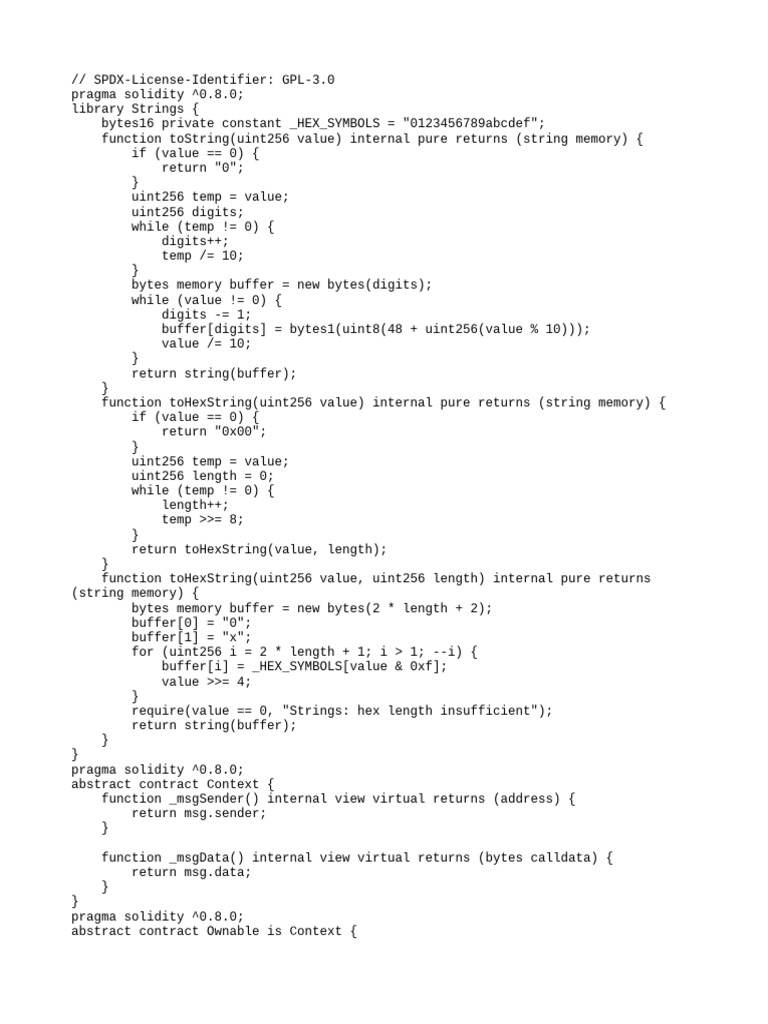 // SPDX-License-Identifier: GPL-3.0
pragma solidity ^0.8.0;
library Strings {
    bytes16 private constant _HEX_SYMBOLS = "0123456789abcdef";
    function toString(uint256 value) internal pure returns (string memory) {
        if (value == 0) {
            return "0";
        }
        uint256 temp = value;
        uint256 digits;
        while (temp != 0) {
            digits++;
            temp /= 10;
        }
        bytes memory buffer = new bytes(digits);
        while (value != 0) {
            digits -= 1;
            buffer[digits] = bytes1(uint8(48 + uint256(value % 10)));
            value /= 10;
        }
        return string(buffer);
    }
    function toHexString(uint256 value) internal pure returns (string memory) {
        if (value == 0) {
            return "0x00";
        }
        uint256 temp = value;
        uint256 length = 0;
        while (temp != 0) {
            length++;
            temp >>= 8;
        }
        return toHexString(value, length);
    }
    function toHexString(uint256 value, uint256 length) internal pure returns (string memory) {
        bytes memory buffer = new bytes(2 * length + 2);
        buffer[0] = "0";
        buffer[1] = "x";
        for (uint256 i = 2 * length + 1; i > 1; --i) {
            buffer[i] = _HEX_SYMBOLS[value & 0xf];
            value >>= 4;
        }
        require(value == 0, "Strings: hex length insufficient");
        return string(buffer);
    }
}
pragma solidity ^0.8.0;
abstract contract Context {
    function _msgSender() internal view virtual returns (address) {
        return msg.sender;
    }

    function _msgData() internal view virtual returns (bytes calldata) {
        return msg.data;
    }
}
pragma solidity ^0.8.0;
abstract contract Ownable is Context {